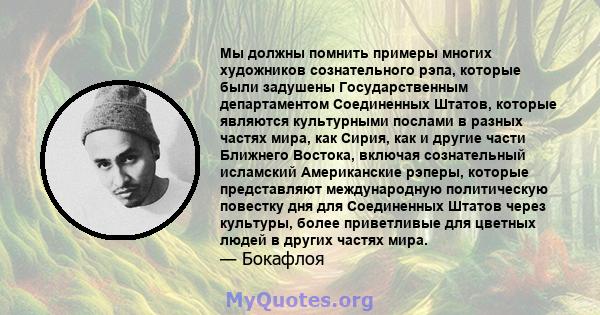 Мы должны помнить примеры многих художников сознательного рэпа, которые были задушены Государственным департаментом Соединенных Штатов, которые являются культурными послами в разных частях мира, как Сирия, как и другие части Ближнего Востока, включая сознательный исламский Американские рэперы, которые представляют международную политическую повестку дня для Соединенных Штатов через культуры, более приветливые для цветных людей в других частях мира.
— Бокафлоя

MyQuotes.org